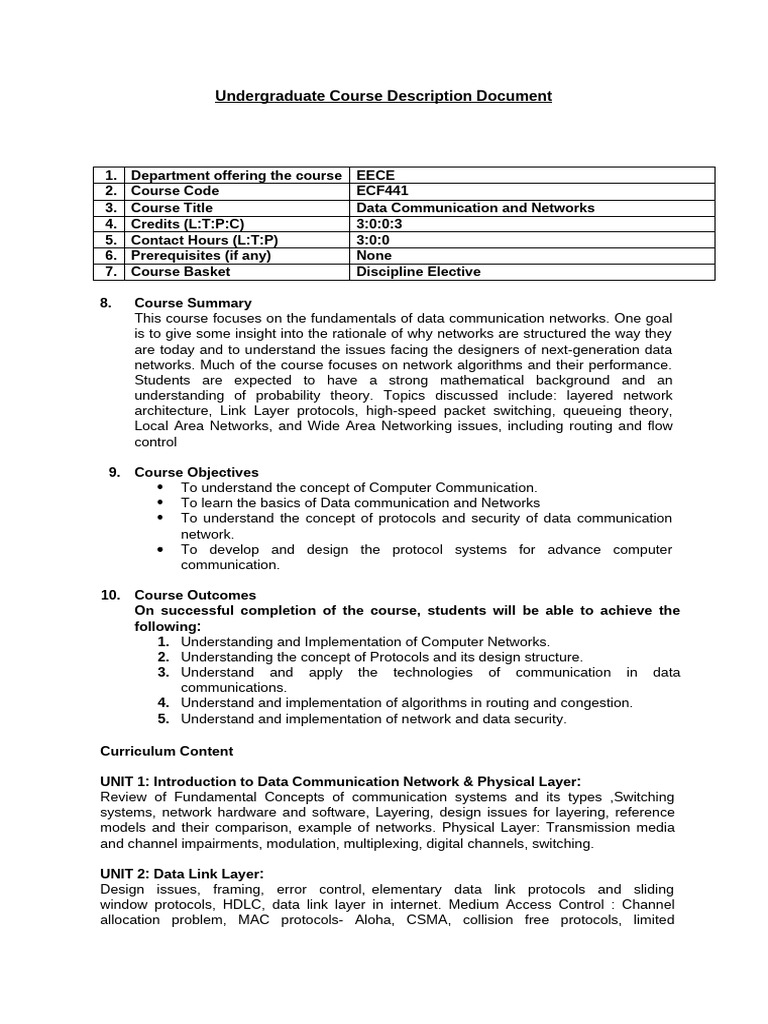 Undergraduate Course Description Document

| 1. | Department offering the course | EECE |
|---|---|---|
| 2. | Course Code | ECF441 |
| 3. | Course Title | Data Communication and Networks |
| 4. | Credits (L:T:P:C) | 3:0:0:3 |
| 5. | Contact Hours (L:T:P) | 3:0:0 |
| 6. | Prerequisites (if any) | None |
| 7. | Course Basket | Discipline Elective |

8. Course Summary
This course focuses on the fundamentals of data communication networks. One goal is to give some insight into the rationale of why networks are structured the way they are today and to understand the issues facing the designers of next-generation data networks. Much of the course focuses on network algorithms and their performance. Students are expected to have a strong mathematical background and an understanding of probability theory. Topics discussed include: layered network architecture, Link Layer protocols, high-speed packet switching, queueing theory, Local Area Networks, and Wide Area Networking issues, including routing and flow control

9. Course Objectives
• To understand the concept of Computer Communication.
• To learn the basics of Data communication and Networks
• To understand the concept of protocols and security of data communication network.
• To develop and design the protocol systems for advance computer communication.

10. Course Outcomes
On successful completion of the course, students will be able to achieve the following:
1. Understanding and Implementation of Computer Networks.
2. Understanding the concept of Protocols and its design structure.
3. Understand and apply the technologies of communication in data communications.
4. Understand and implementation of algorithms in routing and congestion.
5. Understand and implementation of network and data security.

Curriculum Content

UNIT 1: Introduction to Data Communication Network & Physical Layer:
Review of Fundamental Concepts of communication systems and its types ,Switching systems, network hardware and software, Layering, design issues for layering, reference models and their comparison, example of networks. Physical Layer: Transmission media and channel impairments, modulation, multiplexing, digital channels, switching.

UNIT 2: Data Link Layer:
Design issues, framing, error control, elementary data link protocols and sliding window protocols, HDLC, data link layer in internet. Medium Access Control : Channel allocation problem, MAC protocols- Aloha, CSMA, collision free protocols, limited